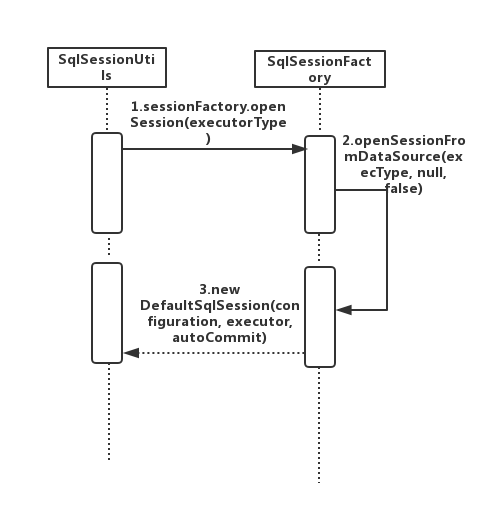 SqlSessionUtils

SqlSessionFactory

1.sessionFactory.openSession(executorType)

2.openSessionFromDataSource(execType, null, false)

3.new DefaultSqlSession(configuration, executor, autoCommit)